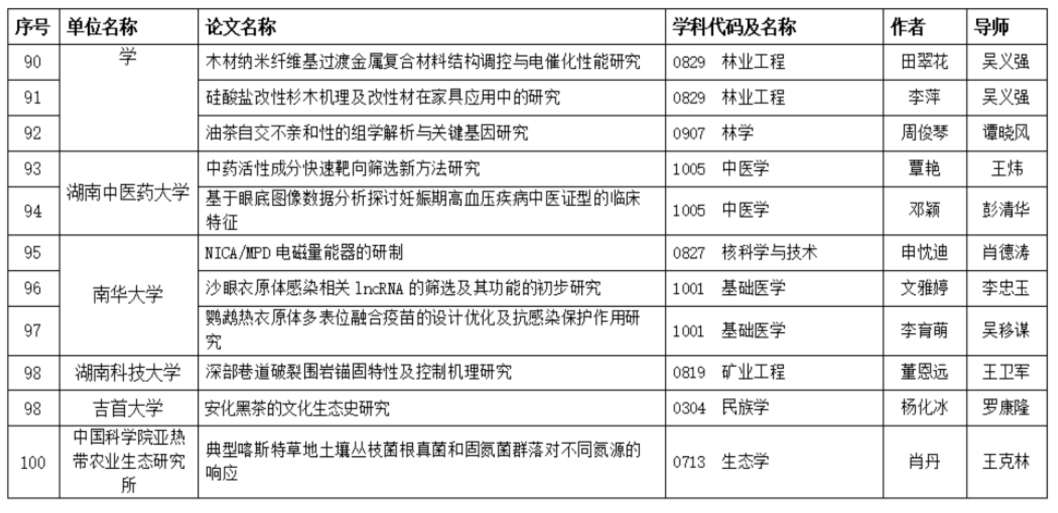 | 序号 | 单位名称 | 论文名称 | 学科代码及名称 | 作者 | 导师 |
|---|---|---|---|---|---|
| 90 | 学 | 木材纳米纤维基过渡金属复合材料结构调控与电催化性能研究 | 0829 林业工程 | 田翠花 | 吴义强 |
| 91 | | 硅酸盐改性杉木机理及改性材在家具应用中的研究 | 0829 林业工程 | 李萍 | 吴义强 |
| 92 | | 油茶自交不亲和性的组学解析与关键基因研究 | 0907 林学 | 周俊琴 | 谭晓风 |
| 93 | 湖南中医药大学 | 中药活性成分快速靶向筛选新方法研究 | 1005 中医学 | 覃艳 | 王炜 |
| 94 | | 基于眼底图像数据分析探讨妊娠期高血压疾病中医证型的临床特征 | 1005 中医学 | 邓颖 | 彭清华 |
| 95 | 南华大学 | NICA/MPD 电磁量能器的研制 | 0827 核科学与技术 | 申忱迪 | 肖德涛 |
| 96 | | 沙眼衣原体感染相关 lncRNA 的筛选及其功能的初步研究 | 1001 基础医学 | 文雅婷 | 李忠玉 |
| 97 | | 鹦鹉热衣原体多表位融合疫苗的设计优化及抗感染保护作用研究 | 1001 基础医学 | 李育萌 | 吴移谋 |
| 98 | 湖南科技大学 | 深部巷道破裂围岩锚固特性及控制机理研究 | 0819 矿业工程 | 董恩远 | 王卫军 |
| 98 | 吉首大学 | 安化黑茶的文化生态史研究 | 0304 民族学 | 杨化冰 | 罗康隆 |
| 100 | 中国科学院亚热带农业生态研究所 | 典型喀斯特草地土壤丛枝菌根真菌和固氮菌群落对不同氮源的响应 | 0713 生态学 | 肖丹 | 王克林 |